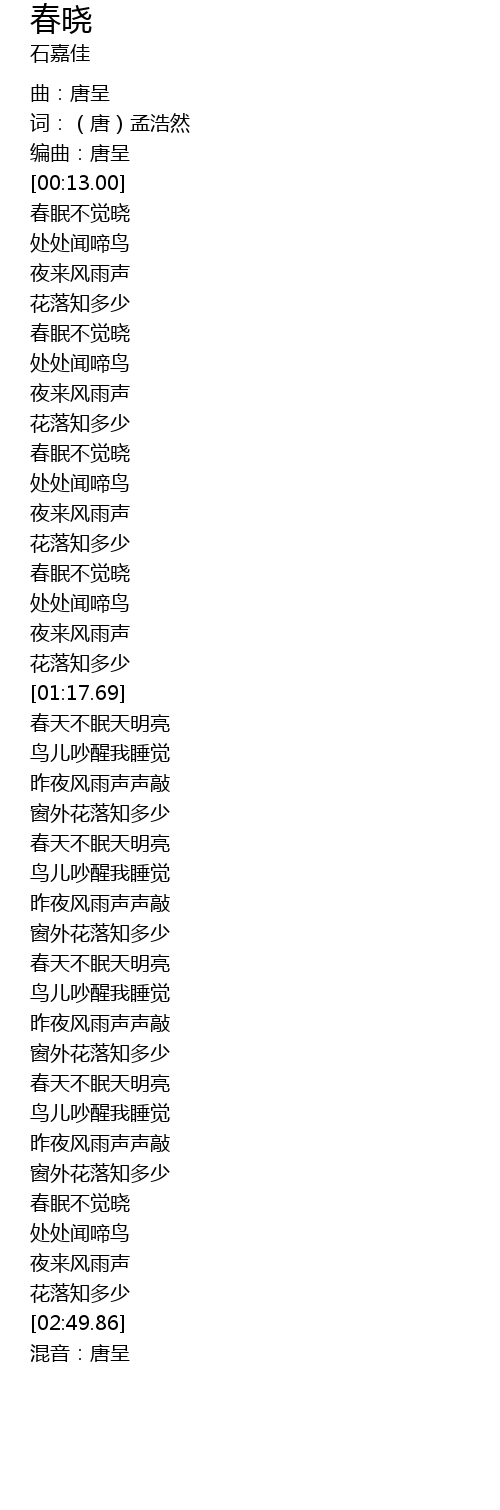 春晓
石嘉佳

曲：唐呈
词：（唐）孟浩然
编曲：唐呈
[00:13.00]
春眠不觉晓
处处闻啼鸟
夜来风雨声
花落知多少
春眠不觉晓
处处闻啼鸟
夜来风雨声
花落知多少
春眠不觉晓
处处闻啼鸟
夜来风雨声
花落知多少
春眠不觉晓
处处闻啼鸟
夜来风雨声
花落知多少
[01:17.69]
春天不眠天明亮
鸟儿吵醒我睡觉
昨夜风雨声声敲
窗外花落知多少
春天不眠天明亮
鸟儿吵醒我睡觉
昨夜风雨声声敲
窗外花落知多少
春天不眠天明亮
鸟儿吵醒我睡觉
昨夜风雨声声敲
窗外花落知多少
春天不眠天明亮
鸟儿吵醒我睡觉
昨夜风雨声声敲
窗外花落知多少
春眠不觉晓
处处闻啼鸟
夜来风雨声
花落知多少
[02:49.86]
混音：唐呈